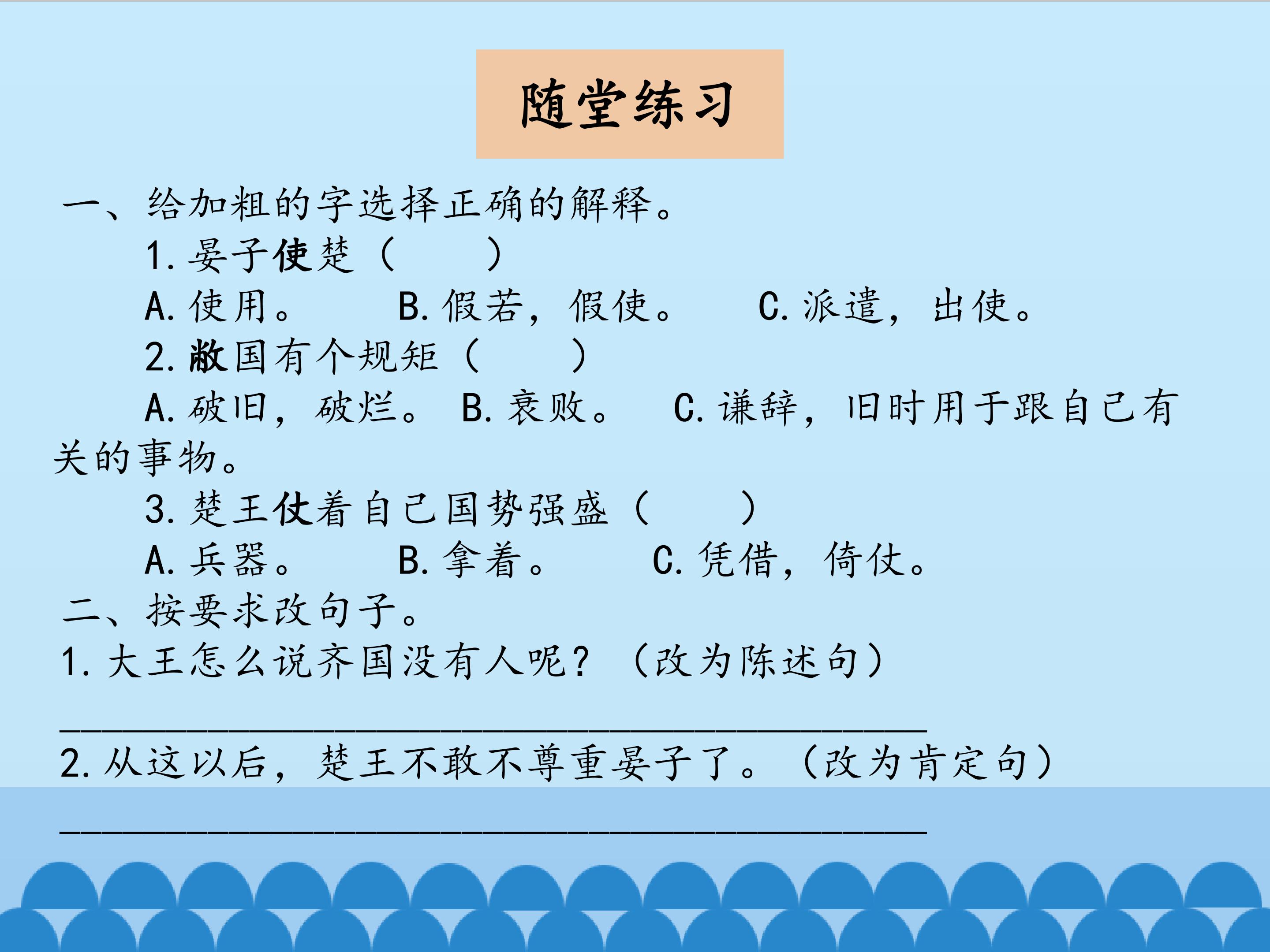 随堂练习

一、给加粗的字选择正确的解释。

1.晏子使楚（    ）

A.使用。 B.假若，假使。 C.派遣，出使。

2.敝国有个规矩（    ）

A.破旧，破烂。 B.衰败。 C.谦辞，旧时用于跟自己有关的事物。

3.楚王仗着自己国势强盛（    ）

A.兵器。 B.拿着。 C.凭借，倚仗。

二、按要求改句子。

1.大王怎么说齐国没有人呢？（改为陈述句）

____

2.从这以后，楚王不敢不尊重晏子了。（改为肯定句）

____